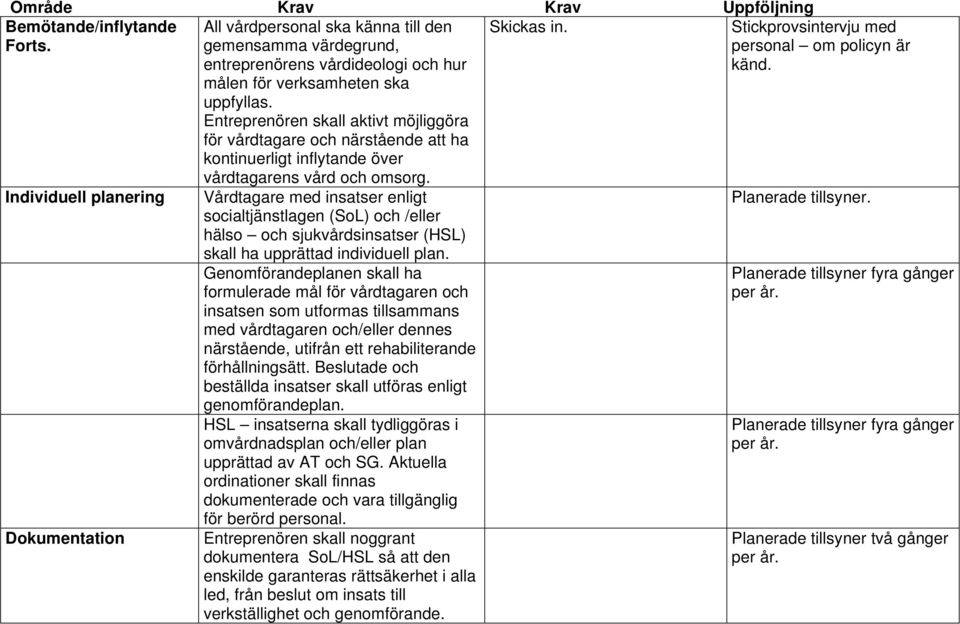 | Område | Krav | Krav | Uppföljning |
|---|---|---|---|
| Bemötande/inflytande Forts. | All vårdpersonal ska känna till den gemensamma värdegrund, entreprenörens vårdideologi och hur målen för verksamheten ska uppfyllas. Entreprenören skall aktivt möjliggöra för vårdtagare och närstående att ha kontinuerligt inflytande över vårdtagarens vård och omsorg. | Skickas in. | Stickprovsintervju med personal – om policyn är känd. |
| Individuell planering | Vårdtagare med insatser enligt socialtjänstlagen (SoL) och /eller hälso – och sjukvårdsinsatser (HSL) skall ha upprättad individuell plan. | | Planerade tillsyner. |
| | Genomförandeplanen skall ha formulerade mål för vårdtagaren och insatsen som utformas tillsammans med vårdtagaren och/eller dennes närstående, utifrån ett rehabiliterande förhållningsätt. Beslutade och beställda insatser skall utföras enligt genomförandeplan. | | Planerade tillsyner fyra gånger per år. |
| | HSL – insatserna skall tydliggöras i omvårdnadsplan och/eller plan upprättad av AT och SG. Aktuella ordinationer skall finnas dokumenterade och vara tillgänglig för berörd personal. | | Planerade tillsyner fyra gånger per år. |
| Dokumentation | Entreprenören skall noggrant dokumentera SoL/HSL så att den enskilde garanteras rättsäkerhet i alla led, från beslut om insats till verkställighet och genomförande. | | Planerade tillsyner två gånger per år. |